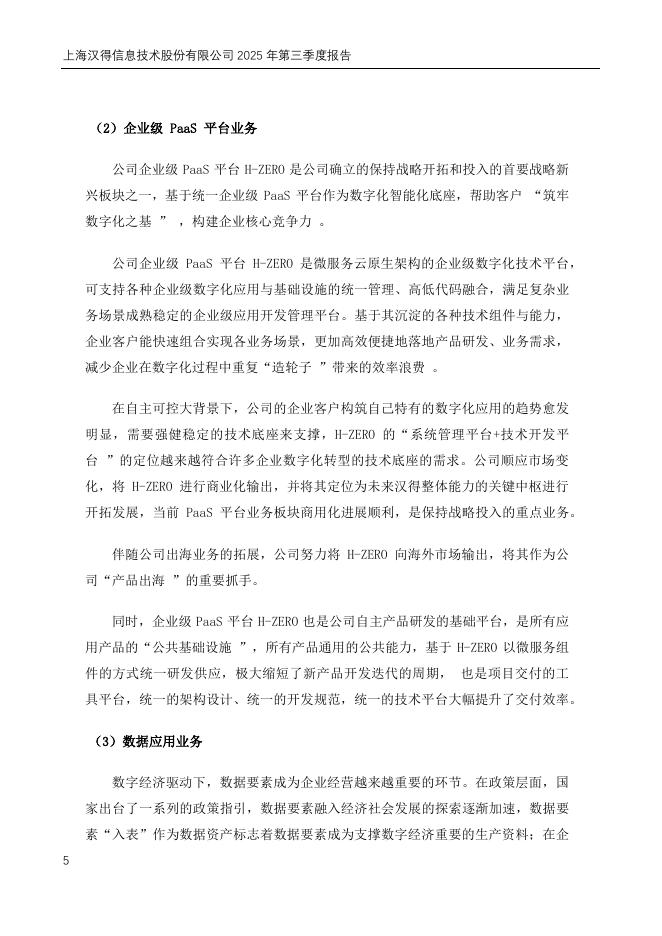 上海汉得信息技术股份有限公司 2025 年第三季度报告

（2）企业级 PaaS 平台业务

公司企业级 PaaS 平台 H-ZERO 是公司确立的保持战略开拓和投入的首要战略新兴板块之一，基于统一企业级 PaaS 平台作为数字化智能化底座，帮助客户 “筑牢数字化之基 ”，构建企业核心竞争力 。

公司企业级 PaaS 平台 H-ZERO 是微服务云原生架构的企业级数字化技术平台，可支持各种企业级数字化应用与基础设施的统一管理、高低代码融合，满足复杂业务场景成熟稳定的企业级应用开发管理平台。基于其沉淀的各种技术组件与能力，企业客户能快速组合实现各业务场景，更加高效便捷地落地产品研发、业务需求，减少企业在数字化过程中重复“造轮子 ”带来的效率浪费 。

在自主可控大背景下，公司的企业客户构筑自己特有的数字化应用的趋势愈发明显，需要强健稳定的技术底座来支撑，H-ZERO 的“系统管理平台+技术开发平台 ”的定位越来越符合许多企业数字化转型的技术底座的需求。公司顺应市场变化，将 H-ZERO 进行商业化输出，并将其定位为未来汉得整体能力的关键中枢进行开拓发展，当前 PaaS 平台业务板块商用化进展顺利，是保持战略投入的重点业务。

伴随公司出海业务的拓展，公司努力将 H-ZERO 向海外市场输出，将其作为公司“产品出海 ”的重要抓手。

同时，企业级 PaaS 平台 H-ZERO 也是公司自主产品研发的基础平台，是所有应用产品的“公共基础设施 ”，所有产品通用的公共能力，基于 H-ZERO 以微服务组件的方式统一研发供应，极大缩短了新产品开发迭代的周期， 也是项目交付的工具平台，统一的架构设计、统一的开发规范，统一的技术平台大幅提升了交付效率。

（3）数据应用业务

数字经济驱动下，数据要素成为企业经营越来越重要的环节。在政策层面，国家出台了一系列的政策指引，数据要素融入经济社会发展的探索逐渐加速，数据要素“入表”作为数据资产标志着数据要素成为支撑数字经济重要的生产资料；在企

5